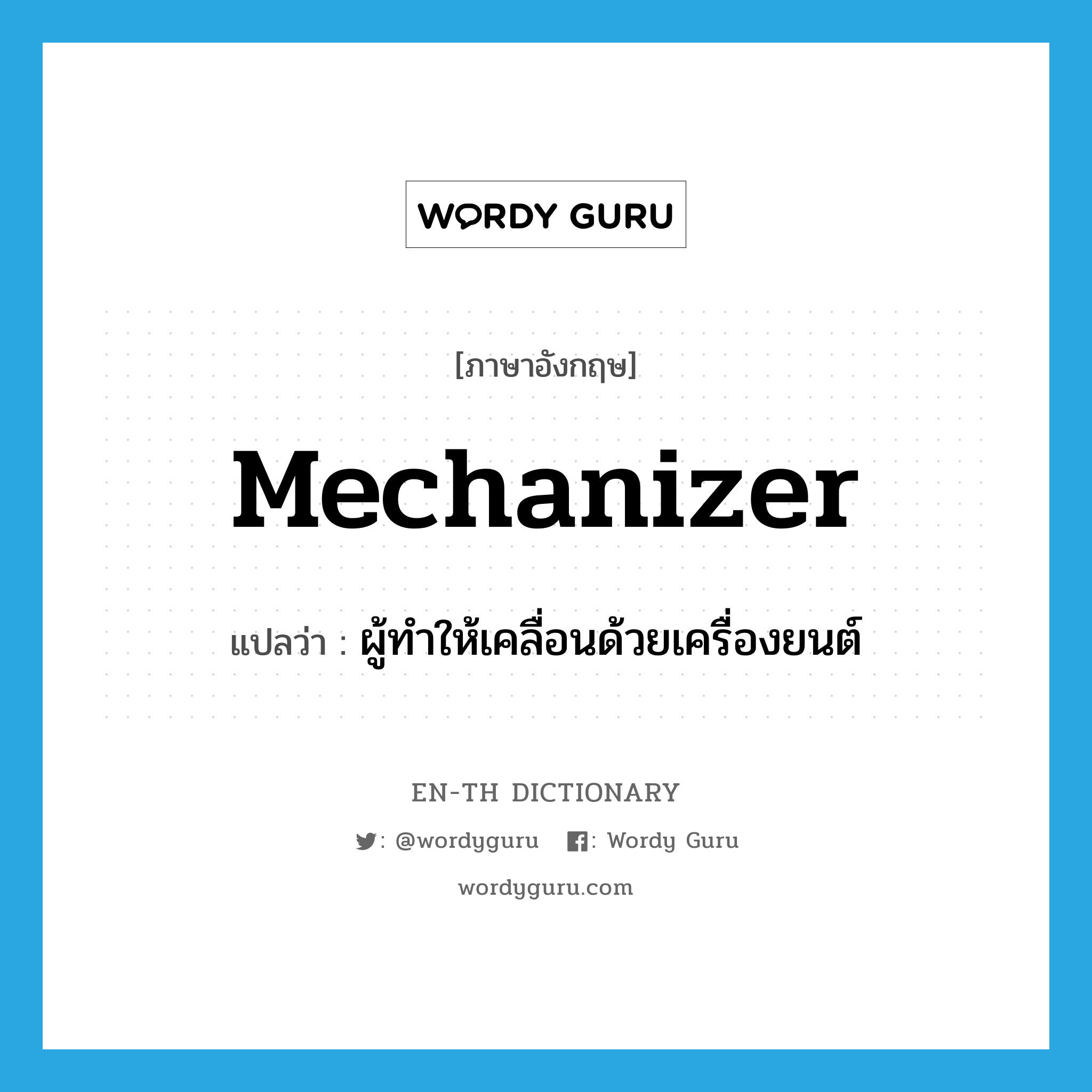 WORDY GURU

[ภาษาอังกฤษ]

mechanizer

แปลว่า : ผู้ทำให้เคลื่อนด้วยเครื่องยนต์

EN-TH DICTIONARY

: @wordyguru : Wordy Guru

wordyguru.com